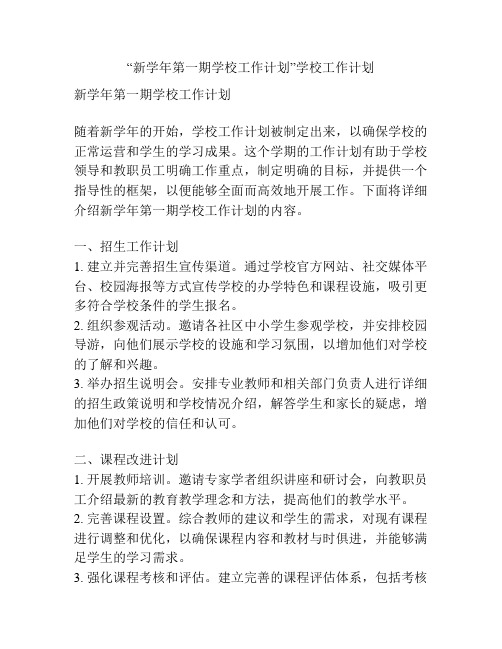 “新学年第一期学校工作计划”学校工作计划

新学年第一期学校工作计划

随着新学年的开始，学校工作计划被制定出来，以确保学校的正常运营和学生的学习成果。这个学期的工作计划有助于学校领导和教职员工明确工作重点，制定明确的目标，并提供一个指导性的框架，以便能够全面而高效地开展工作。下面将详细介绍新学年第一期学校工作计划的内容。

一、招生工作计划
1. 建立并完善招生宣传渠道。通过学校官方网站、社交媒体平台、校园海报等方式宣传学校的办学特色和课程设施，吸引更多符合学校条件的学生报名。
2. 组织参观活动。邀请各社区中小学生参观学校，并安排校园导游，向他们展示学校的设施和学习氛围，以增加他们对学校的了解和兴趣。
3. 举办招生说明会。安排专业教师和相关部门负责人进行详细的招生政策说明和学校情况介绍，解答学生和家长的疑虑，增加他们对学校的信任和认可。

二、课程改进计划
1. 开展教师培训。邀请专家学者组织讲座和研讨会，向教职员工介绍最新的教育教学理念和方法，提高他们的教学水平。
2. 完善课程设置。综合教师的建议和学生的需求，对现有课程进行调整和优化，以确保课程内容和教材与时俱进，并能够满足学生的学习需求。
3. 强化课程考核和评估。建立完善的课程评估体系，包括考核